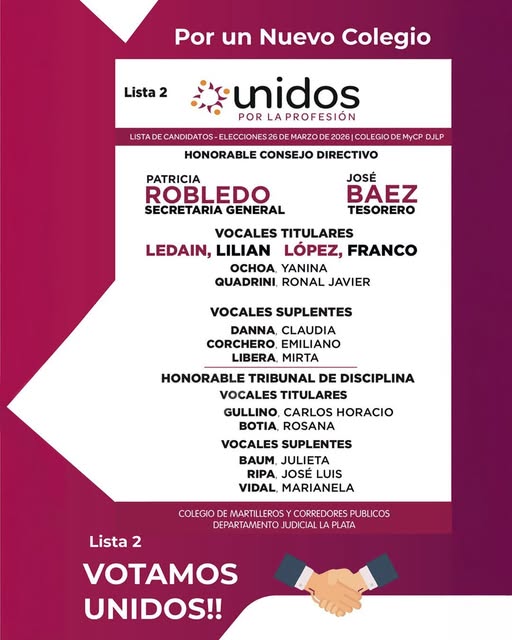 Por un Nuevo Colegio

Lista 2

unidos
POR LA PROFESIÓN

LISTA DE CANDIDATOS - ELECCIONES 26 DE MARZO DE 2026 | COLEGIO DE MyCP DJLP

HONORABLE CONSEJO DIRECTIVO

PATRICIA
ROBLEDO
SECRETARIA GENERAL

JOSÉ
BAEZ
TESORERO

VOCALES TITULARES
LEDAIN, LILIAN LÓPEZ, FRANCO
OCHOA, YANINA
QUADRINI, RONAL JAVIER

VOCALES SUPLENTES
DANNA, CLAUDIA
CORCHERO, EMILIANO
LIBERA, MIRTA

HONORABLE TRIBUNAL DE DISCIPLINA
VOCALES TITULARES
GULLINO, CARLOS HORACIO
BOTIA, ROSANA
VOCALES SUPLENTES
BAUM, JULIETA
RIPA, JOSÉ LUIS
VIDAL, MARIANELA

COLEGIO DE MARTILLEROS Y CORREDORES PUBLICOS
DEPARTAMENTO JUDICIAL LA PLATA

Lista 2
VOTAMOS UNIDOS!!